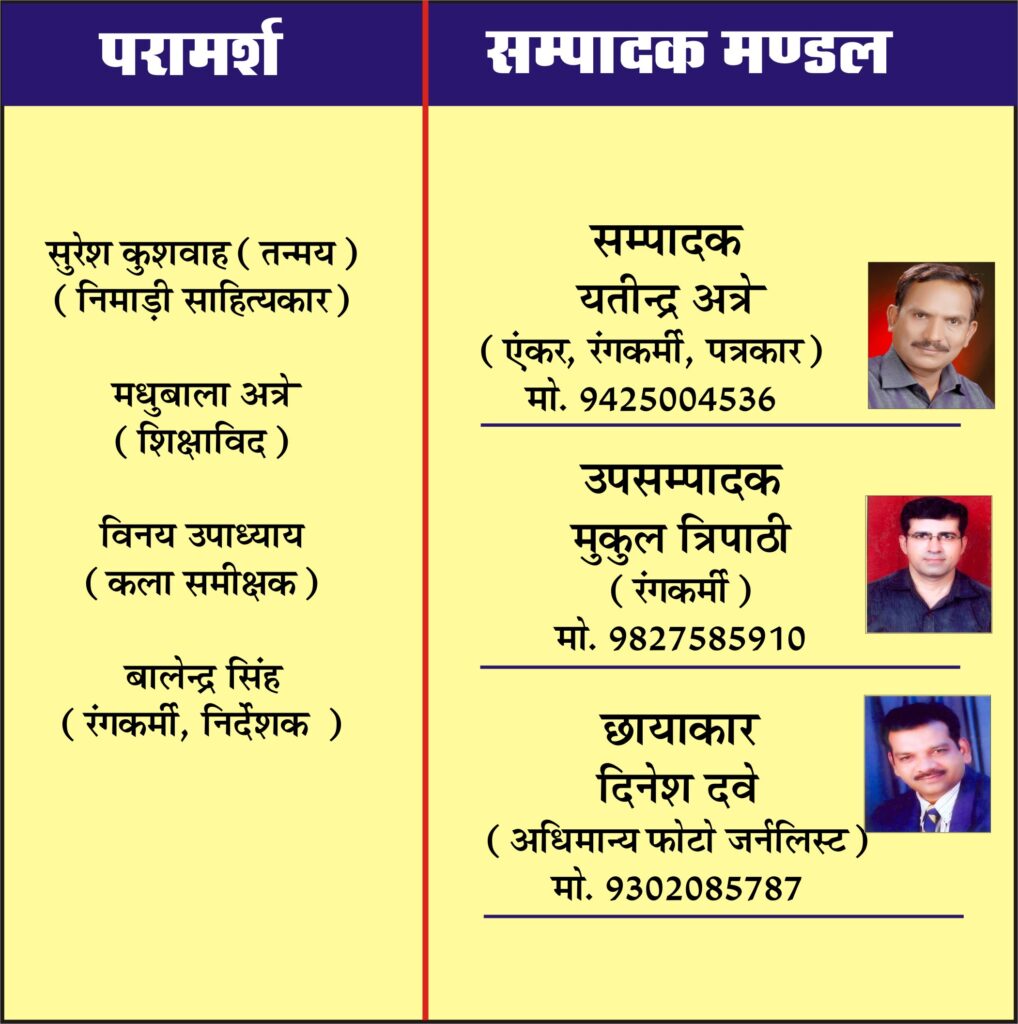 परामर्श

सुरेश कुशवाह ( तन्मय )
( निमाड़ी साहित्यकार )

मधुबाला अत्रे
( शिक्षाविद )

विनय उपाध्याय
( कला समीक्षक )

बालेन्द्र सिंह
( रंगकर्मी, निर्देशक )

सम्पादक मण्डल

सम्पादक
यतीन्द्र अत्रे
( एंकर, रंगकर्मी, पत्रकार )
मो. 9425004536

उपसम्पादक
मुकुल त्रिपाठी
( रंगकर्मी )
मो. 9827585910

छायाकार
दिनेश दवे
( अधिमान्य फोटो जर्नलिस्ट )
मो. 9302085787